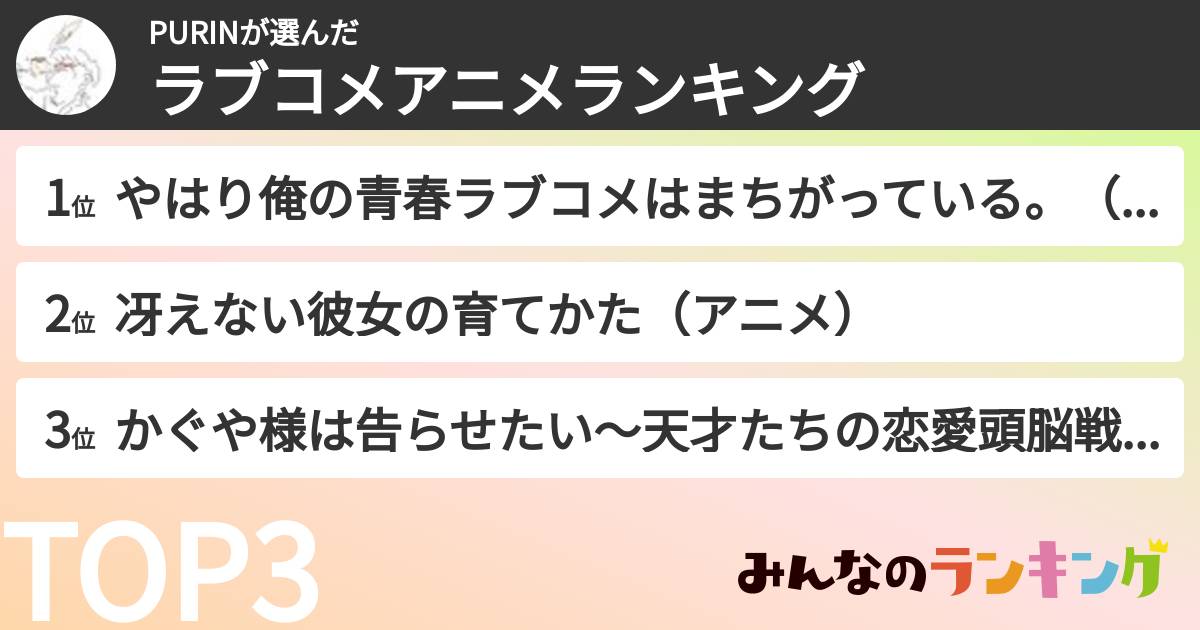 PURINが選んだ
ラブコメアニメランキング

1位 やはり俺の青春ラブコメはまちがっている。（...

2位 冴えない彼女の育てかた（アニメ）

3位 かぐや様は告らせたい～天才たちの恋愛頭脳戦...

TOP3

みんなのランキング